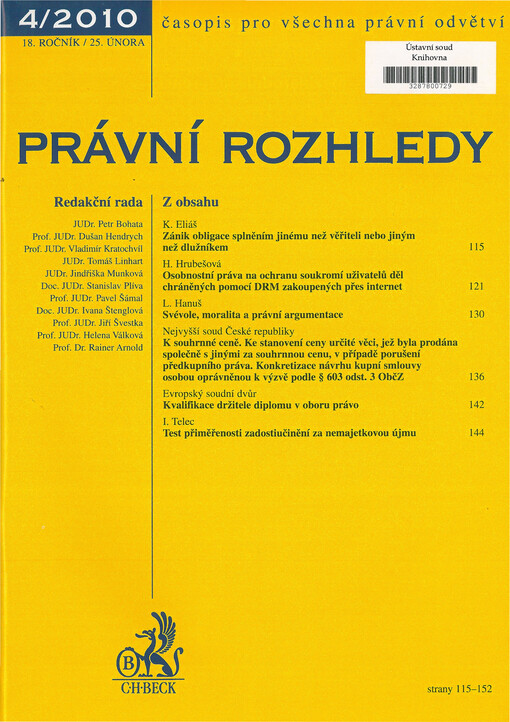 4/2010
18. ROČNÍK / 25. ÚNORA

časopis pro všechna právní odvětví

Ústavní soud
Knihovna
3287800729

PRÁVNÍ ROZHLEDY

Redakční rada
JUDr. Petr Bohata
Prof. JUDr. Dušan Hendrych
Prof. JUDr. Vladimír Kratochvíl
JUDr. Tomáš Linhart
JUDr. Jindřiška Munková
Doc. JUDr. Stanislav Plíva
Prof. JUDr. Pavel Šámal
Doc. JUDr. Ivana Štenglová
Prof. JUDr. Jiří Švestka
Prof. JUDr. Helena Válková
Prof. Dr. Rainer Arnold

Z obsahu

K. Eliáš
Zánik obligace splněním jinému než věřiteli nebo jiným než dlužníkem 115

H. Hrubešová
Osobnostní práva na ochranu soukromí uživatelů děl chráněných pomocí DRM zakoupených přes internet 121

L. Hanuš
Svévole, moralita a právní argumentace 130

Nejvyšší soud České republiky
K souhrnné ceně. Ke stanovení ceny určité věci, jež byla prodána společně s jinými za souhrnnou cenu, v případě porušení předkupního práva. Konkretizace návrhu kupní smlouvy osobou oprávněnou k výzvě podle § 603 odst. 3 ObčZ 136

Evropský soudní dvůr
Kvalifikace držitele diplomu v oboru právo 142

I. Telec
Test přiměřenosti zadostiučinění za nemajetkovou újmu 144

B
C·H·BECK

strany 115–152